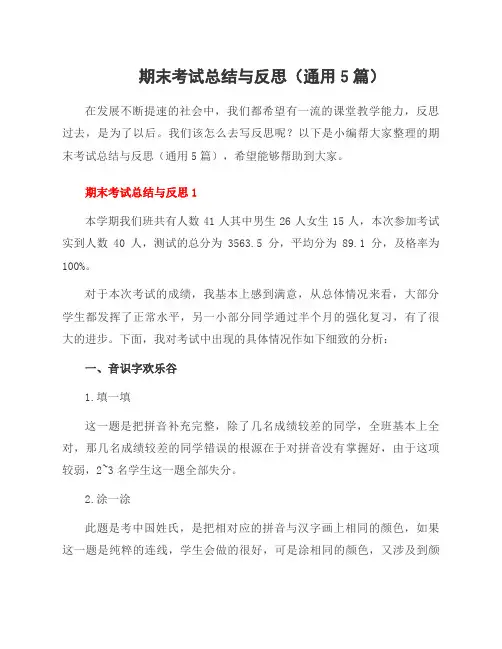 期末考试总结与反思（通用5篇）

在发展不断提速的社会中，我们都希望有一流的课堂教学能力，反思过去，是为了以后。我们该怎么去写反思呢？以下是小编帮大家整理的期末考试总结与反思（通用5篇），希望能够帮助到大家。

期末考试总结与反思1

本学期我们班共有人数 41 人其中男生 26 人女生 15 人，本次参加考试实到人数 40 人，测试的总分为 3563.5 分，平均分为 89.1 分，及格率为 100%。

对于本次考试的成绩，我基本上感到满意，从总体情况来看，大部分学生都发挥了正常水平，另一小部分同学通过半个月的强化复习，有了很大的进步。下面，我对考试中出现的具体情况作如下细致的分析：

一、音识字欢乐谷

1.填一填

这一题是把拼音补充完整，除了几名成绩较差的同学，全班基本上全对，那几名成绩较差的同学错误的根源在于对拼音没有掌握好，由于这项较弱，2~3 名学生这一题全部失分。

2.涂一涂

此题是考中国姓氏，是把相对应的拼音与汉字画上相同的颜色，如果这一题是纯粹的连线，学生会做的很好，可是涂相同的颜色，又涉及到颜